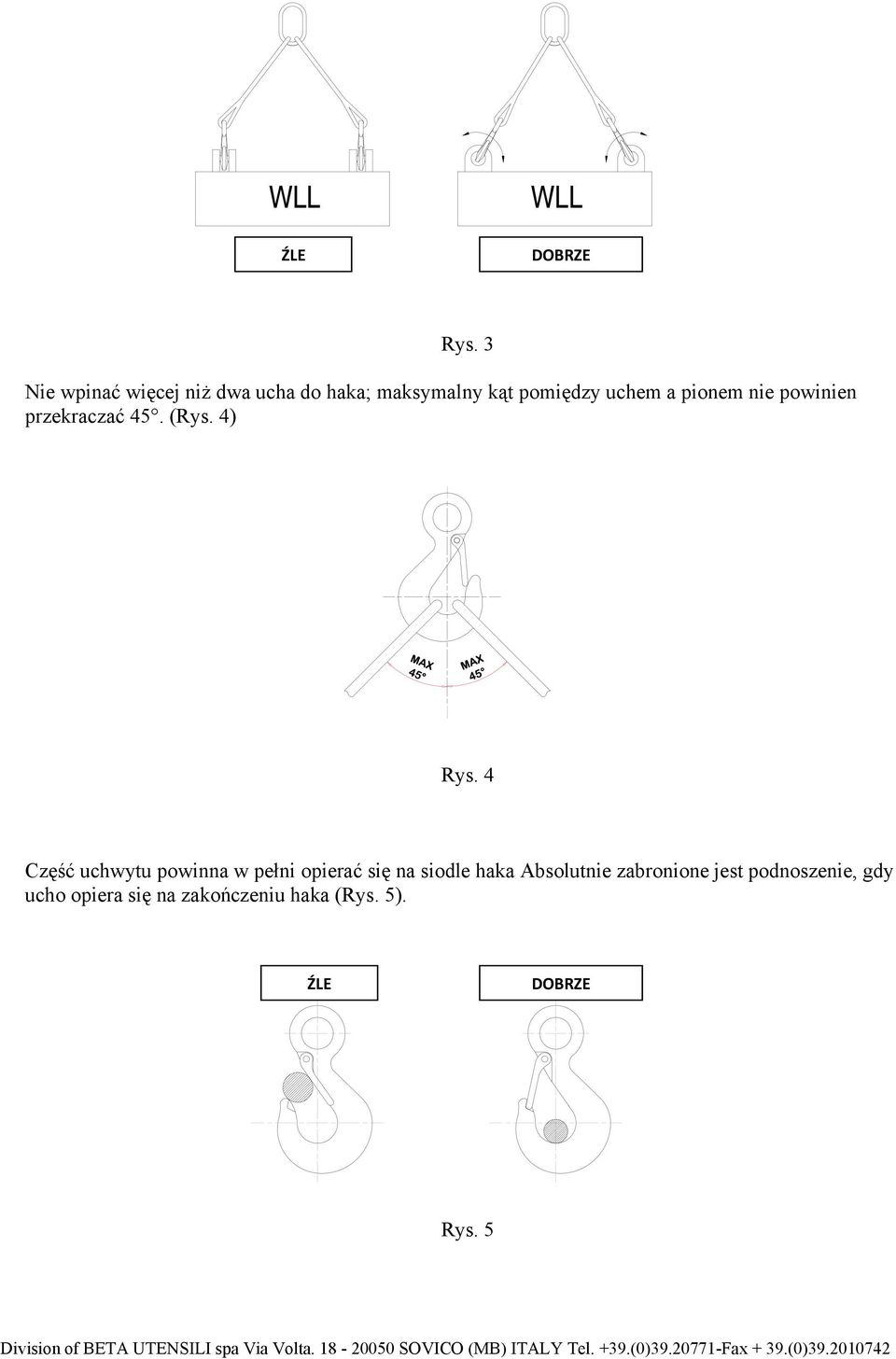 WLL

WLL

ŹLE

DOBRZE

Rys. 3

Nie wpinać więcej niż dwa ucha do haka; maksymalny kąt pomiędzy uchem a pionem nie powinien przekraczać 45°. (Rys. 4)

MAX 45°

MAX 45°

Rys. 4

Część uchwytu powinna w pełni opierać się na siodle haka Absolutnie zabronione jest podnoszenie, gdy ucho opiera się na zakończeniu haka (Rys. 5).

ŹLE

DOBRZE

Rys. 5

Division of BETA UTENSILI spa Via Volta. 18 - 20050 SOVICO (MB) ITALY Tel. +39.(0)39.20771-Fax + 39.(0)39.2010742